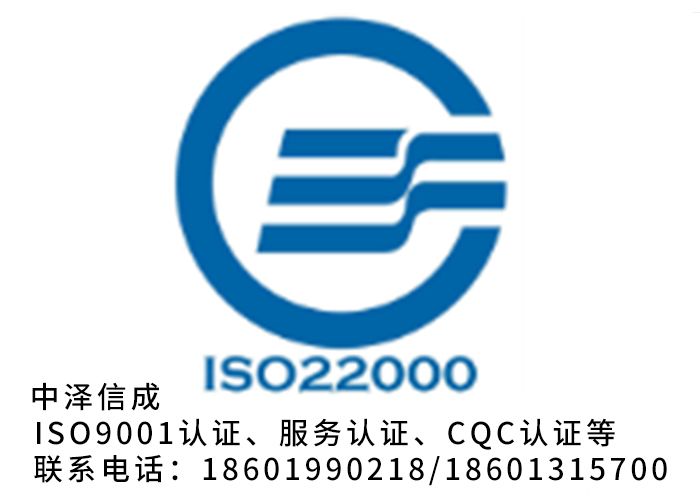 ISO22000

中泽信成
ISO9001认证、服务认证、CQC认证等
联系电话：18601990218/18601315700